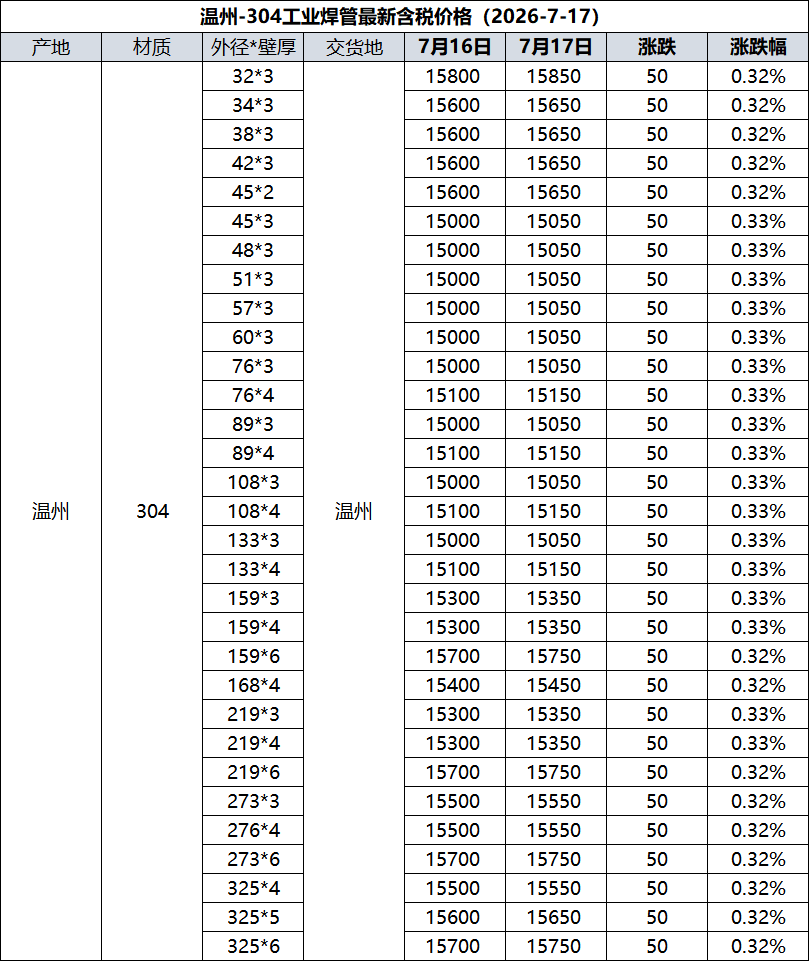 温州-304工业焊管最新含税价格（2026-7-17）

| 产地 | 材质 | 外径*壁厚 | 交货地 | 7月16日 | 7月17日 | 涨跌 | 涨跌幅 |
|---|---|---|---|---|---|---|---|
| 温州 | 304 | 32*3 | 温州 | 15800 | 15850 | 50 | 0.32% |
|  |  | 34*3 |  | 15600 | 15650 | 50 | 0.32% |
|  |  | 38*3 |  | 15600 | 15650 | 50 | 0.32% |
|  |  | 42*3 |  | 15600 | 15650 | 50 | 0.32% |
|  |  | 45*2 |  | 15600 | 15650 | 50 | 0.32% |
|  |  | 45*3 |  | 15000 | 15050 | 50 | 0.33% |
|  |  | 48*3 |  | 15000 | 15050 | 50 | 0.33% |
|  |  | 51*3 |  | 15000 | 15050 | 50 | 0.33% |
|  |  | 57*3 |  | 15000 | 15050 | 50 | 0.33% |
|  |  | 60*3 |  | 15000 | 15050 | 50 | 0.33% |
|  |  | 76*3 |  | 15000 | 15050 | 50 | 0.33% |
|  |  | 76*4 |  | 15100 | 15150 | 50 | 0.33% |
|  |  | 89*3 |  | 15000 | 15050 | 50 | 0.33% |
|  |  | 89*4 |  | 15100 | 15150 | 50 | 0.33% |
|  |  | 108*3 |  | 15000 | 15050 | 50 | 0.33% |
|  |  | 108*4 |  | 15100 | 15150 | 50 | 0.33% |
|  |  | 133*3 |  | 15000 | 15050 | 50 | 0.33% |
|  |  | 133*4 |  | 15100 | 15150 | 50 | 0.33% |
|  |  | 159*3 |  | 15300 | 15350 | 50 | 0.33% |
|  |  | 159*4 |  | 15300 | 15350 | 50 | 0.33% |
|  |  | 159*6 |  | 15700 | 15750 | 50 | 0.32% |
|  |  | 168*4 |  | 15400 | 15450 | 50 | 0.32% |
|  |  | 219*3 |  | 15300 | 15350 | 50 | 0.33% |
|  |  | 219*4 |  | 15300 | 15350 | 50 | 0.33% |
|  |  | 219*6 |  | 15700 | 15750 | 50 | 0.32% |
|  |  | 273*3 |  | 15500 | 15550 | 50 | 0.32% |
|  |  | 276*4 |  | 15500 | 15550 | 50 | 0.32% |
|  |  | 273*6 |  | 15700 | 15750 | 50 | 0.32% |
|  |  | 325*4 |  | 15500 | 15550 | 50 | 0.32% |
|  |  | 325*5 |  | 15600 | 15650 | 50 | 0.32% |
|  |  | 325*6 |  | 15700 | 15750 | 50 | 0.32% |